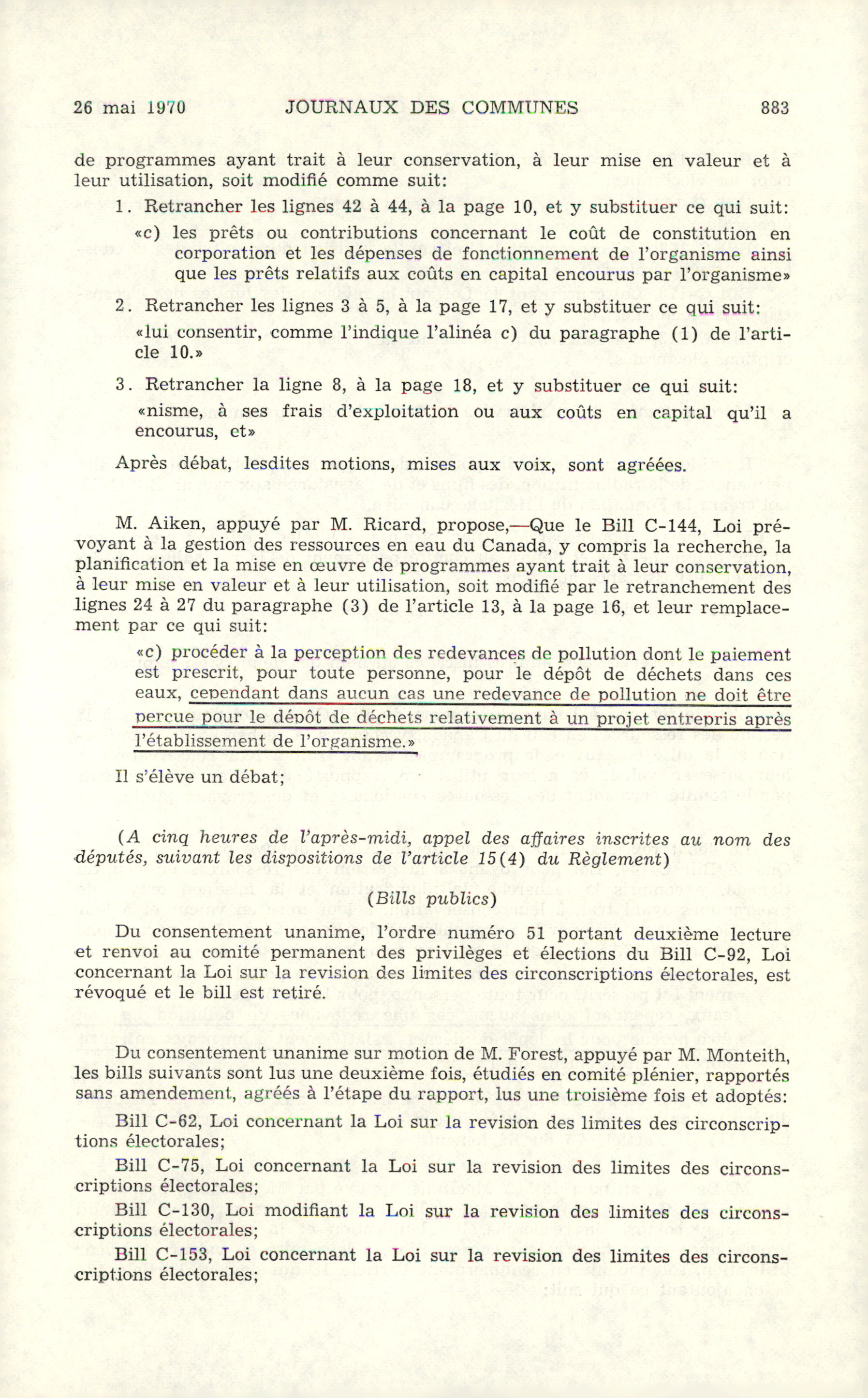 26 mai 1970 JOURNAUX DES COMMUNES 883

de programmes ayant trait à leur conservation, à leur mise en valeur et à leur utilisation, soit modifié comme suit:

1. Retrancher les lignes 42 à 44, à la page 10, et y substituer ce qui suit:

«c) les prêts ou contributions concernant le coût de constitution en corporation et les dépenses de fonctionnement de l'organisme ainsi que les prêts relatifs aux coûts en capital encourus par l'organisme»

2. Retrancher les lignes 3 à 5, à la page 17, et y substituer ce qui suit:

«lui consentir, comme l'indique l'alinéa c) du paragraphe (1) de l'article 10.»

3. Retrancher la ligne 8, à la page 18, et y substituer ce qui suit:

«nisme, à ses frais d'exploitation ou aux coûts en capital qu'il a encourus, et»

Après débat, lesdites motions, mises aux voix, sont agréées.

M. Aiken, appuyé par M. Ricard, propose,—Que le Bill C-144, Loi prévoyant à la gestion des ressources en eau du Canada, y compris la recherche, la planification et la mise en œuvre de programmes ayant trait à leur conservation, à leur mise en valeur et à leur utilisation, soit modifié par le retranchement des lignes 24 à 27 du paragraphe (3) de l'article 13, à la page 16, et leur remplacement par ce qui suit:

«c) procéder à la perception des redevances de pollution dont le paiement est prescrit, pour toute personne, pour le dépôt de déchets dans ces eaux, cependant dans aucun cas une redevance de pollution ne doit être perçue pour le dépôt de déchets relativement à un projet entrepris après l'établissement de l'organisme.»

Il s'élève un débat;

(A cinq heures de l'après-midi, appel des affaires inscrites au nom des députés, suivant les dispositions de l'article 15(4) du Règlement)

(Bills publics)

Du consentement unanime, l'ordre numéro 51 portant deuxième lecture et renvoi au comité permanent des privilèges et élections du Bill C-92, Loi concernant la Loi sur la revision des limites des circonscriptions électorales, est révoqué et le bill est retiré.

Du consentement unanime sur motion de M. Forest, appuyé par M. Monteith, les bills suivants sont lus une deuxième fois, étudiés en comité plénier, rapportés sans amendement, agréés à l'étape du rapport, lus une troisième fois et adoptés:

Bill C-62, Loi concernant la Loi sur la revision des limites des circonscriptions électorales;

Bill C-75, Loi concernant la Loi sur la revision des limites des circonscriptions électorales;

Bill C-130, Loi modifiant la Loi sur la revision des limites des circonscriptions électorales;

Bill C-153, Loi concernant la Loi sur la revision des limites des circonscriptions électorales;